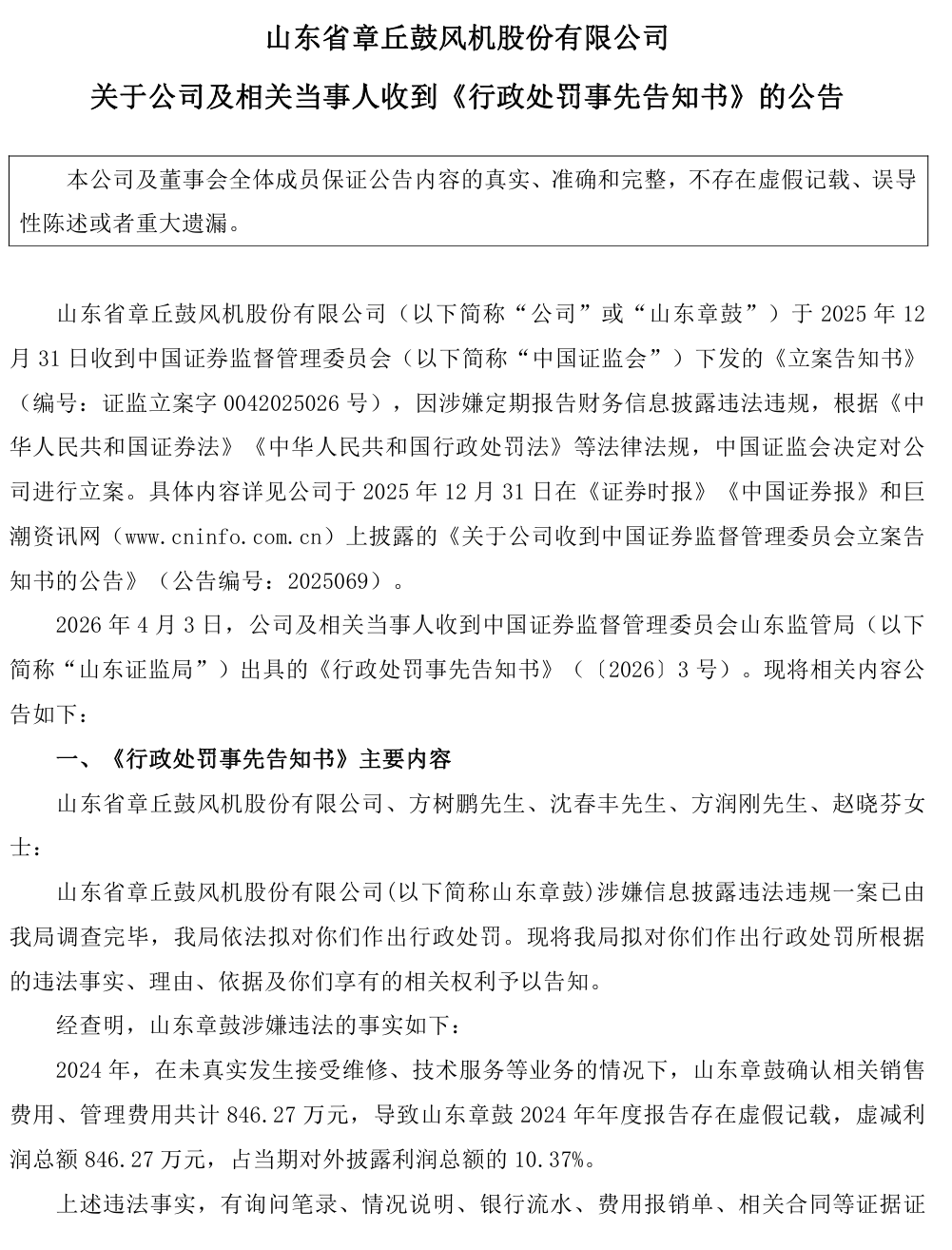 山东省章丘鼓风机股份有限公司

关于公司及相关当事人收到《行政处罚事先告知书》的公告

本公司及董事会全体成员保证公告内容的真实、准确和完整，不存在虚假记载、误导性陈述或者重大遗漏。

山东省章丘鼓风机股份有限公司（以下简称“公司”或“山东章鼓”）于 2025 年 12 月 31 日收到中国证券监督管理委员会（以下简称“中国证监会”）下发的《立案告知书》（编号：证监立案字 0042025026 号），因涉嫌定期报告财务信息披露违法违规，根据《中华人民共和国证券法》《中华人民共和国行政处罚法》等法律法规，中国证监会决定对公司进行立案。具体内容详见公司于 2025 年 12 月 31 日在《证券时报》《中国证券报》和巨潮资讯网（www.cninfo.com.cn）上披露的《关于公司收到中国证券监督管理委员会立案告知书的公告》（公告编号：2025069）。

2026 年 4 月 3 日，公司及相关当事人收到中国证券监督管理委员会山东监管局（以下简称“山东证监局”）出具的《行政处罚事先告知书》（〔2026〕3 号）。现将相关内容公告如下：

一、《行政处罚事先告知书》主要内容

山东省章丘鼓风机股份有限公司、方树鹏先生、沈春丰先生、方润刚先生、赵晓芬女士：

山东省章丘鼓风机股份有限公司(以下简称山东章鼓)涉嫌信息披露违法违规一案已由我局调查完毕，我局依法拟对你们作出行政处罚。现将我局拟对你们作出行政处罚所根据的违法事实、理由、依据及你们享有的相关权利予以告知。

经查明，山东章鼓涉嫌违法的事实如下：

2024 年，在未真实发生接受维修、技术服务等业务的情况下，山东章鼓确认相关销售费用、管理费用共计 846.27 万元，导致山东章鼓 2024 年年度报告存在虚假记载，虚减利润总额 846.27 万元，占当期对外披露利润总额的 10.37%。

上述违法事实，有询问笔录、情况说明、银行流水、费用报销单、相关合同等证据证